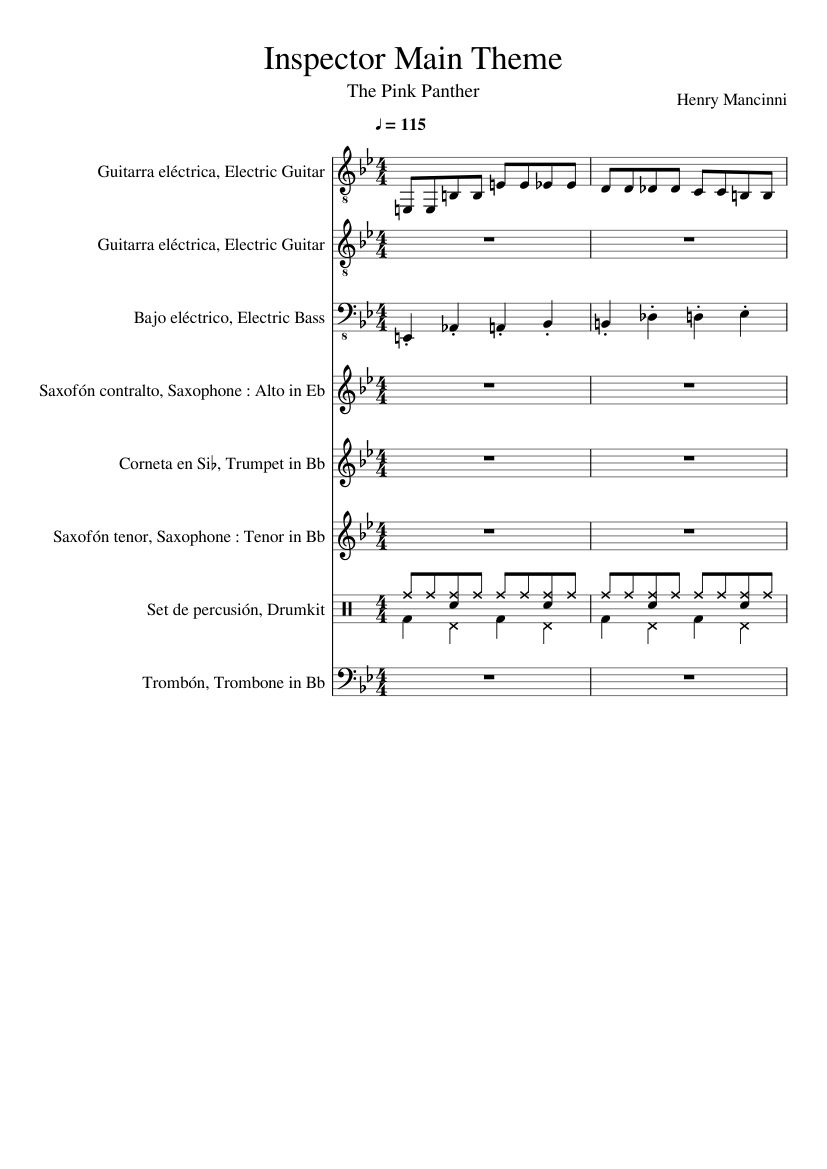 Inspector Main Theme

The Pink Panther

Henry Mancinni

♩ = 115

Guitarra eléctrica, Electric Guitar

Guitarra eléctrica, Electric Guitar

Bajo eléctrico, Electric Bass

Saxofón contralto, Saxophone : Alto in Eb

Corneta en Si♭, Trumpet in Bb

Saxofón tenor, Saxophone : Tenor in Bb

Set de percusión, Drumkit

Trombón, Trombone in Bb